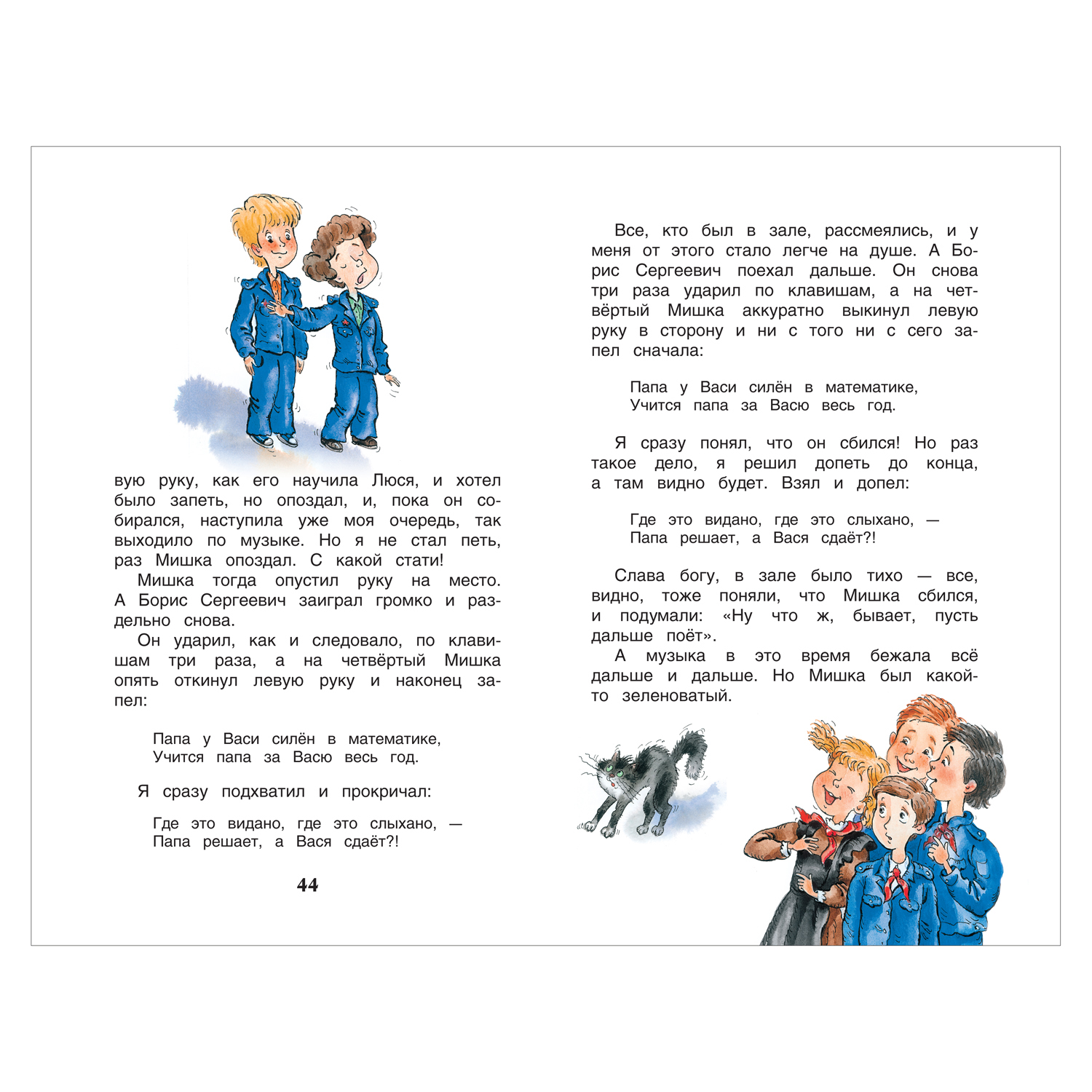 вую руку, как его научила Люся, и хотел было запеть, но опоздал, и, пока он собирался, наступила уже моя очередь, так выходило по музыке. Но я не стал петь, раз Мишка опоздал. С какой стати!

Мишка тогда опустил руку на место. А Борис Сергеевич заиграл громко и раздельно снова.

Он ударил, как и следовало, по клавишам три раза, а на четвёртый Мишка опять откинул левую руку и наконец запел:

Папа у Васи силён в математике,
Учится папа за Васю весь год.

Я сразу подхватил и прокричал:

Где это видано, где это слыхано, —
Папа решает, а Вася сдаёт?!

44

Все, кто был в зале, рассмеялись, и у меня от этого стало легче на душе. А Борис Сергеевич поехал дальше. Он снова три раза ударил по клавишам, а на четвёртый Мишка аккуратно выкинул левую руку в сторону и ни с того ни с сего запел сначала:

Папа у Васи силён в математике,
Учится папа за Васю весь год.

Я сразу понял, что он сбился! Но раз такое дело, я решил допеть до конца, а там видно будет. Взял и допел:

Где это видано, где это слыхано, —
Папа решает, а Вася сдаёт?!

Слава богу, в зале было тихо — все, видно, тоже поняли, что Мишка сбился, и подумали: «Ну что ж, бывает, пусть дальше поёт».

А музыка в это время бежала всё дальше и дальше. Но Мишка был какой-то зеленоватый.